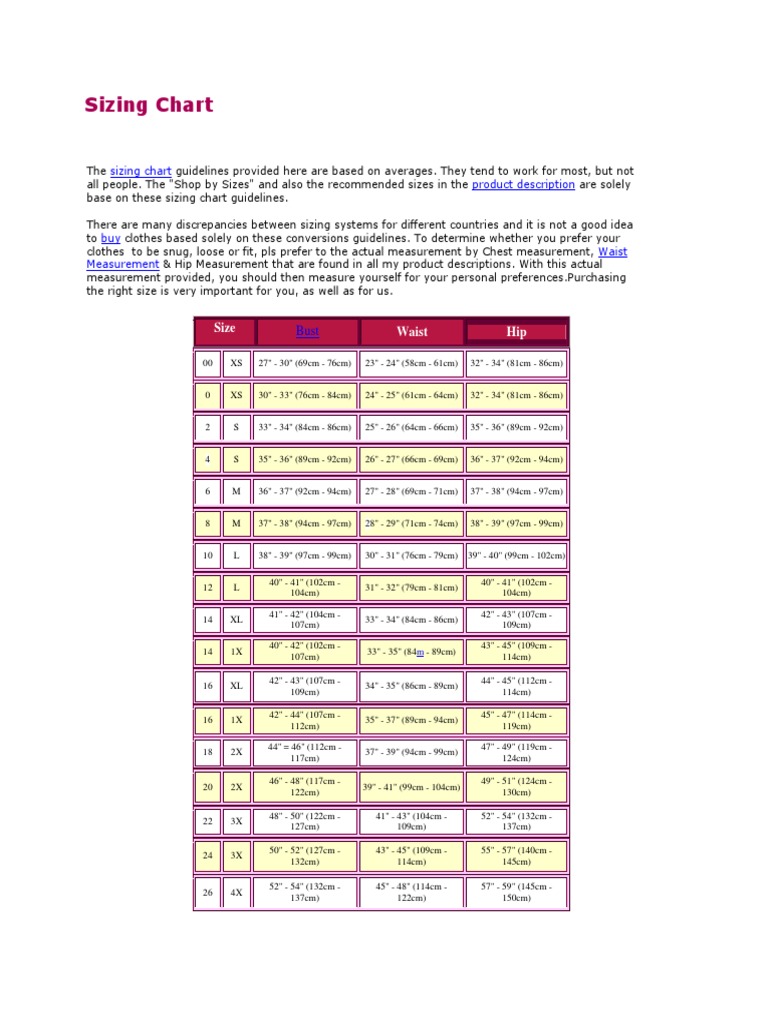 Sizing Chart

The sizing chart guidelines provided here are based on averages. They tend to work for most, but not all people. The "Shop by Sizes" and also the recommended sizes in the product description are solely base on these sizing chart guidelines.

There are many discrepancies between sizing systems for different countries and it is not a good idea to buy clothes based solely on these conversions guidelines. To determine whether you prefer your clothes to be snug, loose or fit, pls prefer to the actual measurement by Chest measurement, Waist Measurement & Hip Measurement that are found in all my product descriptions. With this actual measurement provided, you should then measure yourself for your personal preferences.Purchasing the right size is very important for you, as well as for us.

| Size | | Bust | Waist | Hip |
|---|---|---|---|---|
| 00 | XS | 27" - 30" (69cm - 76cm) | 23" - 24" (58cm - 61cm) | 32" - 34" (81cm - 86cm) |
| 0 | XS | 30" - 33" (76cm - 84cm) | 24" - 25" (61cm - 64cm) | 32" - 34" (81cm - 86cm) |
| 2 | S | 33" - 34" (84cm - 86cm) | 25" - 26" (64cm - 66cm) | 35" - 36" (89cm - 92cm) |
| 4 | S | 35" - 36" (89cm - 92cm) | 26" - 27" (66cm - 69cm) | 36" - 37" (92cm - 94cm) |
| 6 | M | 36" - 37" (92cm - 94cm) | 27" - 28" (69cm - 71cm) | 37" - 38" (94cm - 97cm) |
| 8 | M | 37" - 38" (94cm - 97cm) | 28" - 29" (71cm - 74cm) | 38" - 39" (97cm - 99cm) |
| 10 | L | 38" - 39" (97cm - 99cm) | 30" - 31" (76cm - 79cm) | 39" - 40" (99cm - 102cm) |
| 12 | L | 40" - 41" (102cm - 104cm) | 31" - 32" (79cm - 81cm) | 40" - 41" (102cm - 104cm) |
| 14 | XL | 41" - 42" (104cm - 107cm) | 33" - 34" (84cm - 86cm) | 42" - 43" (107cm - 109cm) |
| 14 | 1X | 40" - 42" (102cm - 107cm) | 33" - 35" (84m - 89cm) | 43" - 45" (109cm - 114cm) |
| 16 | XL | 42" - 43" (107cm - 109cm) | 34" - 35" (86cm - 89cm) | 44" - 45" (112cm - 114cm) |
| 16 | 1X | 42" - 44" (107cm - 112cm) | 35" - 37" (89cm - 94cm) | 45" - 47" (114cm - 119cm) |
| 18 | 2X | 44" = 46" (112cm - 117cm) | 37" - 39" (94cm - 99cm) | 47" - 49" (119cm - 124cm) |
| 20 | 2X | 46" - 48" (117cm - 122cm) | 39" - 41" (99cm - 104cm) | 49" - 51" (124cm - 130cm) |
| 22 | 3X | 48" - 50" (122cm - 127cm) | 41" - 43" (104cm - 109cm) | 52" - 54" (132cm - 137cm) |
| 24 | 3X | 50" - 52" (127cm - 132cm) | 43" - 45" (109cm - 114cm) | 55" - 57" (140cm - 145cm) |
| 26 | 4X | 52" - 54" (132cm - 137cm) | 45" - 48" (114cm - 122cm) | 57" - 59" (145cm - 150cm) |